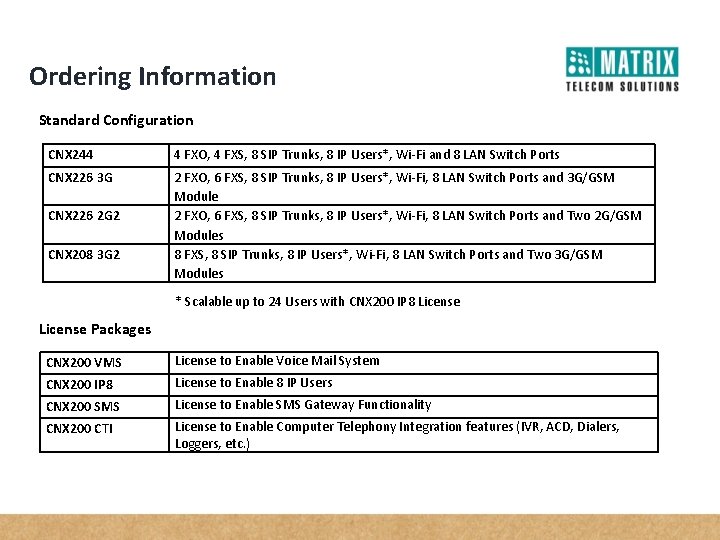 Ordering Information

MATRIX
TELECOM SOLUTIONS

Standard Configuration

| | |
|---|---|
| CNX244 | 4 FXO, 4 FXS, 8 SIP Trunks, 8 IP Users*, Wi-Fi and 8 LAN Switch Ports |
| CNX226 3G | 2 FXO, 6 FXS, 8 SIP Trunks, 8 IP Users*, Wi-Fi, 8 LAN Switch Ports and 3G/GSM Module |
| CNX226 2G2 | 2 FXO, 6 FXS, 8 SIP Trunks, 8 IP Users*, Wi-Fi, 8 LAN Switch Ports and Two 2G/GSM Modules |
| CNX208 3G2 | 8 FXS, 8 SIP Trunks, 8 IP Users*, Wi-Fi, 8 LAN Switch Ports and Two 3G/GSM Modules |

* Scalable up to 24 Users with CNX200 IP8 License

License Packages

| | |
|---|---|
| CNX200 VMS | License to Enable Voice Mail System |
| CNX200 IP8 | License to Enable 8 IP Users |
| CNX200 SMS | License to Enable SMS Gateway Functionality |
| CNX200 CTI | License to Enable Computer Telephony Integration features (IVR, ACD, Dialers, Loggers, etc.) |